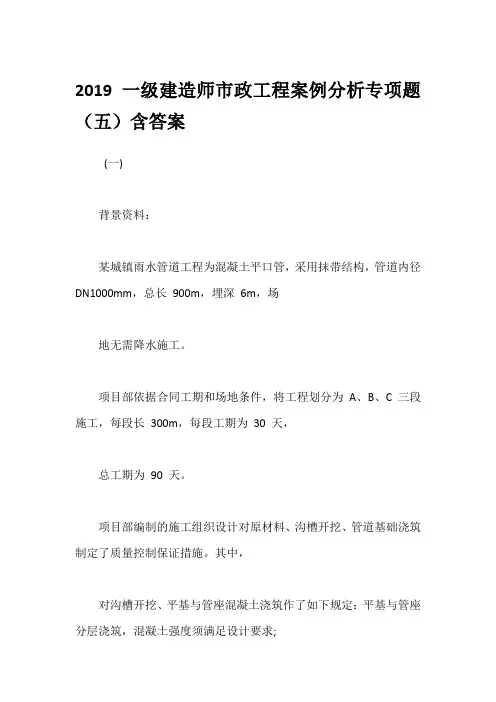 2019 一级建造师市政工程案例分析专项题（五）含答案

（一）

背景资料：

某城镇雨水管道工程为混凝土平口管，采用抹带结构，管道内径 DN1000mm，总长 900m，埋深 6m，场

地无需降水施工。

项目部依据合同工期和场地条件，将工程划分为 A、B、C 三段施工，每段长 300m，每段工期为 30 天，

总工期为 90 天。

项目部编制的施工组织设计对原材料、沟槽开挖、管道基础浇筑制定了质量控制保证措施。其中，

对沟槽开挖、平基与管座混凝土浇筑作了如下规定：平基与管座分层浇筑，混凝土强度须满足设计要求;